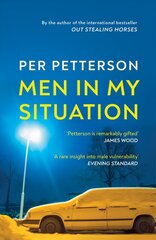 By the author of the international bestseller
OUT STEALING HORSES

PER PETTERSON
MEN IN MY SITUATION

'Petterson is remarkably gifted'
JAMES WOOD

'A rare insight into male vulnerability'
EVENING STANDARD